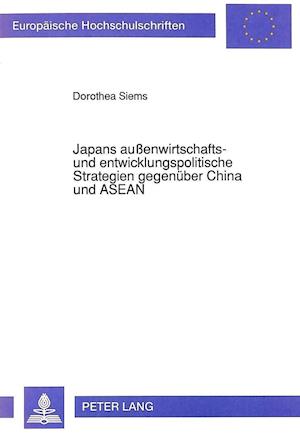 Europäische Hochschulschriften

Dorothea Siems

Japans außenwirtschafts- und entwicklungspolitische Strategien gegenüber China und ASEAN

PETER LANG